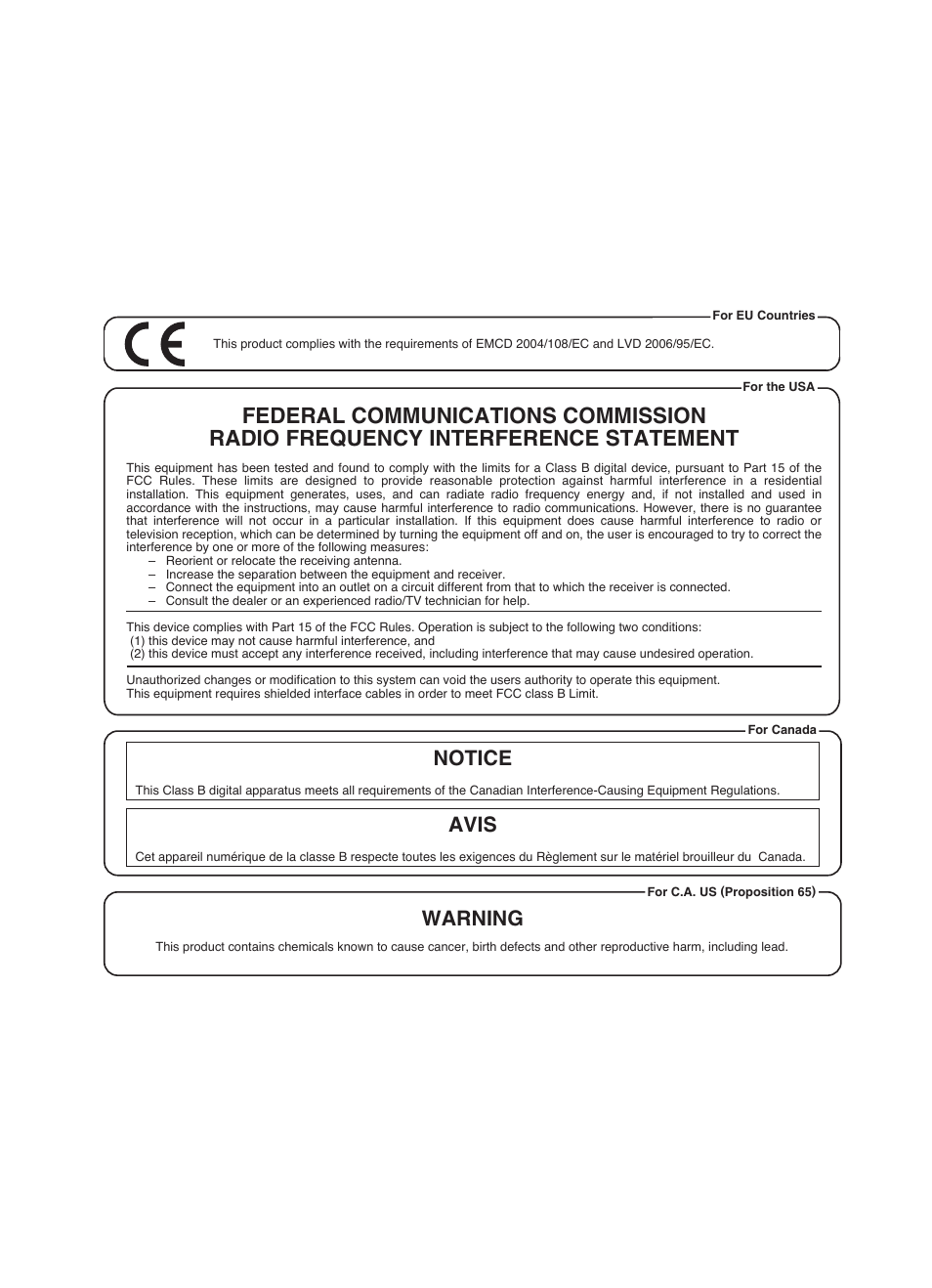 For EU Countries

CE

This product complies with the requirements of EMCD 2004/108/EC and LVD 2006/95/EC.

For the USA

FEDERAL COMMUNICATIONS COMMISSION
RADIO FREQUENCY INTERFERENCE STATEMENT

This equipment has been tested and found to comply with the limits for a Class B digital device, pursuant to Part 15 of the FCC Rules. These limits are designed to provide reasonable protection against harmful interference in a residential installation. This equipment generates, uses, and can radiate radio frequency energy and, if not installed and used in accordance with the instructions, may cause harmful interference to radio communications. However, there is no guarantee that interference will not occur in a particular installation. If this equipment does cause harmful interference to radio or television reception, which can be determined by turning the equipment off and on, the user is encouraged to try to correct the interference by one or more of the following measures:
– Reorient or relocate the receiving antenna.
– Increase the separation between the equipment and receiver.
– Connect the equipment into an outlet on a circuit different from that to which the receiver is connected.
– Consult the dealer or an experienced radio/TV technician for help.

This device complies with Part 15 of the FCC Rules. Operation is subject to the following two conditions:
(1) this device may not cause harmful interference, and
(2) this device must accept any interference received, including interference that may cause undesired operation.

Unauthorized changes or modification to this system can void the users authority to operate this equipment.
This equipment requires shielded interface cables in order to meet FCC class B Limit.

For Canada

NOTICE

This Class B digital apparatus meets all requirements of the Canadian Interference-Causing Equipment Regulations.

AVIS

Cet appareil numérique de la classe B respecte toutes les exigences du Règlement sur le matériel brouilleur du Canada.

For C.A. US (Proposition 65)

WARNING

This product contains chemicals known to cause cancer, birth defects and other reproductive harm, including lead.